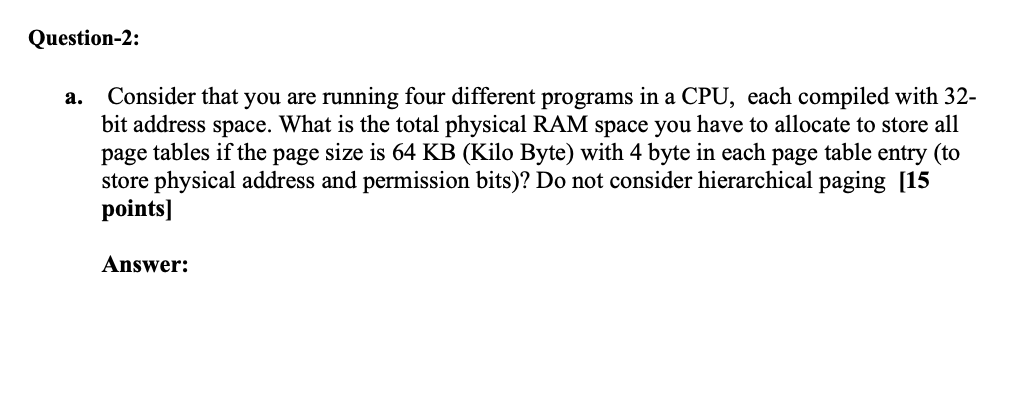 Question-2:

a. Consider that you are running four different programs in a CPU, each compiled with 32-bit address space. What is the total physical RAM space you have to allocate to store all page tables if the page size is 64 KB (Kilo Byte) with 4 byte in each page table entry (to store physical address and permission bits)? Do not consider hierarchical paging [15 points]

Answer: